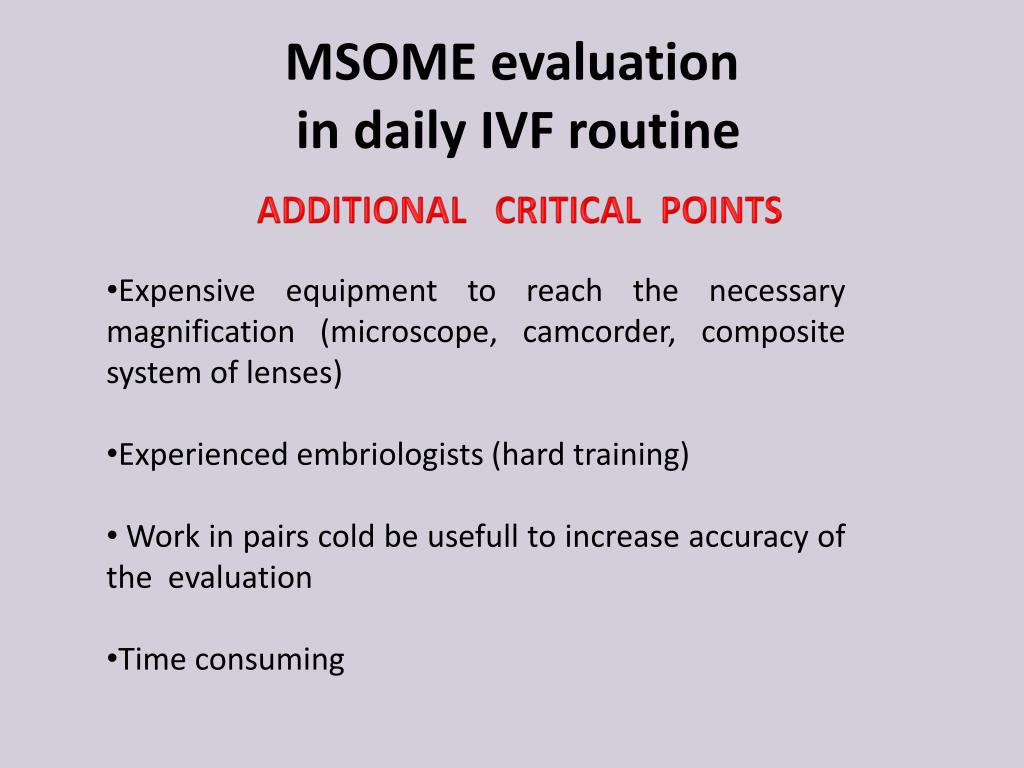 MSOME evaluation
in daily IVF routine

ADDITIONAL CRITICAL POINTS

•Expensive equipment to reach the necessary magnification (microscope, camcorder, composite system of lenses)

•Experienced embriologists (hard training)

• Work in pairs cold be usefull to increase accuracy of the evaluation

•Time consuming